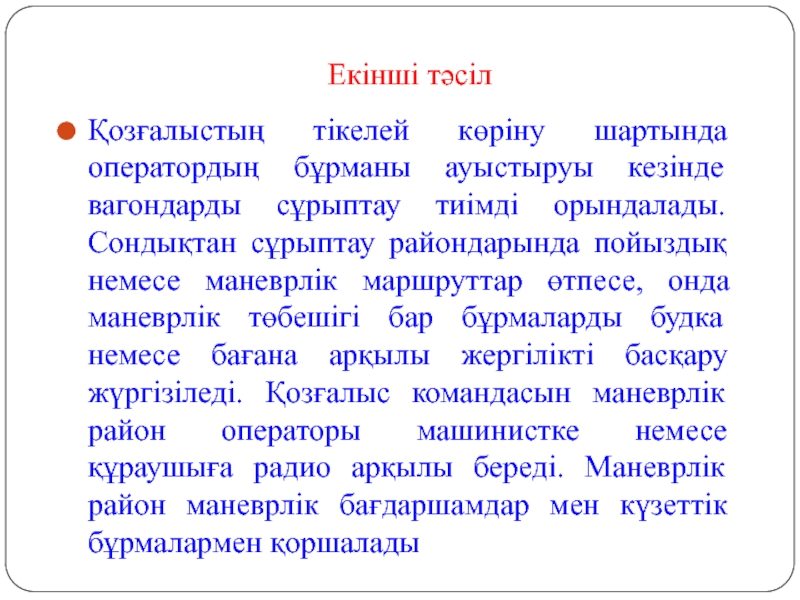 Екінші тәсіл

Қозғалыстың тікелей көріну шартында оператордың бұрманы ауыстыруы кезінде вагондарды сұрыптау тиімді орындалады. Сондықтан сұрыптау райондарында пойыздық немесе маневрлік маршруттар өтпесе, онда маневрлік төбешігі бар бұрмаларды будка немесе бағана арқылы жергілікті басқару жүргізіледі. Қозғалыс командасын маневрлік район операторы машинистке немесе құраушыға радио арқылы береді. Маневрлік район маневрлік бағдаршамдар мен күзеттік бұрмалармен қоршалады